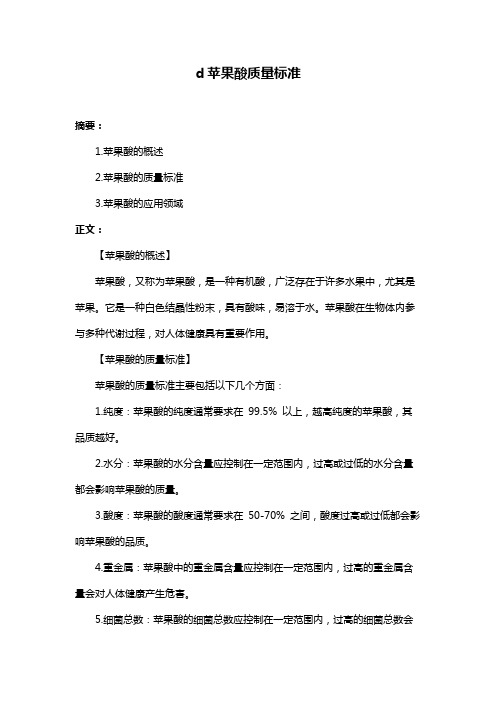 d 苹果酸质量标准

摘要：

1.苹果酸的概述

2.苹果酸的质量标准

3.苹果酸的应用领域

正文：

【苹果酸的概述】

苹果酸，又称为苹果酸，是一种有机酸，广泛存在于许多水果中，尤其是苹果。它是一种白色结晶性粉末，具有酸味，易溶于水。苹果酸在生物体内参与多种代谢过程，对人体健康具有重要作用。

【苹果酸的质量标准】

苹果酸的质量标准主要包括以下几个方面：

1.纯度：苹果酸的纯度通常要求在 99.5% 以上，越高纯度的苹果酸，其品质越好。

2.水分：苹果酸的水分含量应控制在一定范围内，过高或过低的水分含量都会影响苹果酸的质量。

3.酸度：苹果酸的酸度通常要求在 50-70% 之间，酸度过高或过低都会影响苹果酸的品质。

4.重金属：苹果酸中的重金属含量应控制在一定范围内，过高的重金属含量会对人体健康产生危害。

5.细菌总数：苹果酸的细菌总数应控制在一定范围内，过高的细菌总数会